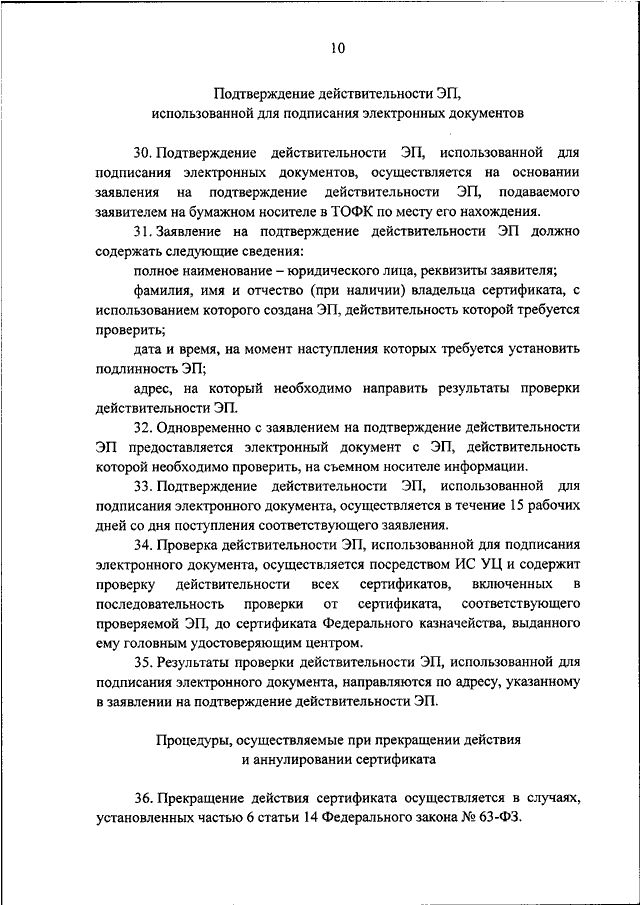 10

Подтверждение действительности ЭП, использованной для подписания электронных документов

30. Подтверждение действительности ЭП, использованной для подписания электронных документов, осуществляется на основании заявления на подтверждение действительности ЭП, подаваемого заявителем на бумажном носителе в ТОФК по месту его нахождения.

31. Заявление на подтверждение действительности ЭП должно содержать следующие сведения:

полное наименование – юридического лица, реквизиты заявителя;

фамилия, имя и отчество (при наличии) владельца сертификата, с использованием которого создана ЭП, действительность которой требуется проверить;

дата и время, на момент наступления которых требуется установить подлинность ЭП;

адрес, на который необходимо направить результаты проверки действительности ЭП.

32. Одновременно с заявлением на подтверждение действительности ЭП предоставляется электронный документ с ЭП, действительность которой необходимо проверить, на съемном носителе информации.

33. Подтверждение действительности ЭП, использованной для подписания электронного документа, осуществляется в течение 15 рабочих дней со дня поступления соответствующего заявления.

34. Проверка действительности ЭП, использованной для подписания электронного документа, осуществляется посредством ИС УЦ и содержит проверку действительности всех сертификатов, включенных в последовательность проверки от сертификата, соответствующего проверяемой ЭП, до сертификата Федерального казначейства, выданного ему головным удостоверяющим центром.

35. Результаты проверки действительности ЭП, использованной для подписания электронного документа, направляются по адресу, указанному в заявлении на подтверждение действительности ЭП.

Процедуры, осуществляемые при прекращении действия и аннулировании сертификата

36. Прекращение действия сертификата осуществляется в случаях, установленных частью 6 статьи 14 Федерального закона № 63-ФЗ.